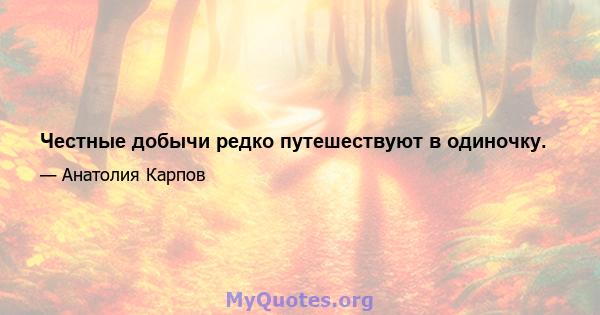 Честные добычи редко путешествуют в одиночку.

— Анатолия Карпов

MyQuotes.org